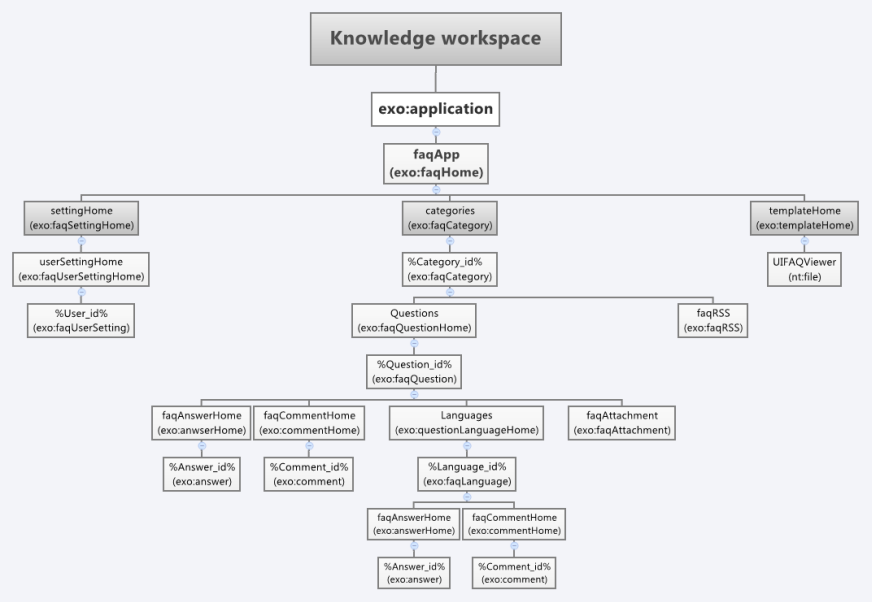 Knowledge workspace

exo:application

faqApp
(exo:faqHome)

settingHome
(exo:faqSettingHome)

userSettingHome
(exo:faqUserSettingHome)

%User_id%
(exo:faqUserSetting)

categories
(exo:faqCategory)

%Category_id%
(exo:faqCategory)

Questions
(exo:faqQuestionHome)

%Question_id%
(exo:faqQuestion)

faqAnswerHome
(exo:anwserHome)

%Answer_id%
(exo:answer)

faqCommentHome
(exo:commentHome)

%Comment_id%
(exo:comment)

Languages
(exo:questionLanguageHome)

%Language_id%
(exo:faqLanguage)

faqAnswerHome
(exo:answerHome)

%Answer_id%
(exo:answer)

faqCommentHome
(exo:commentHome)

%Comment_id%
(exo:comment)

faqAttachment
(exo:faqAttachment)

faqRSS
(exo:faqRSS)

templateHome
(exo:templateHome)

UIFAQViewer
(nt:file)